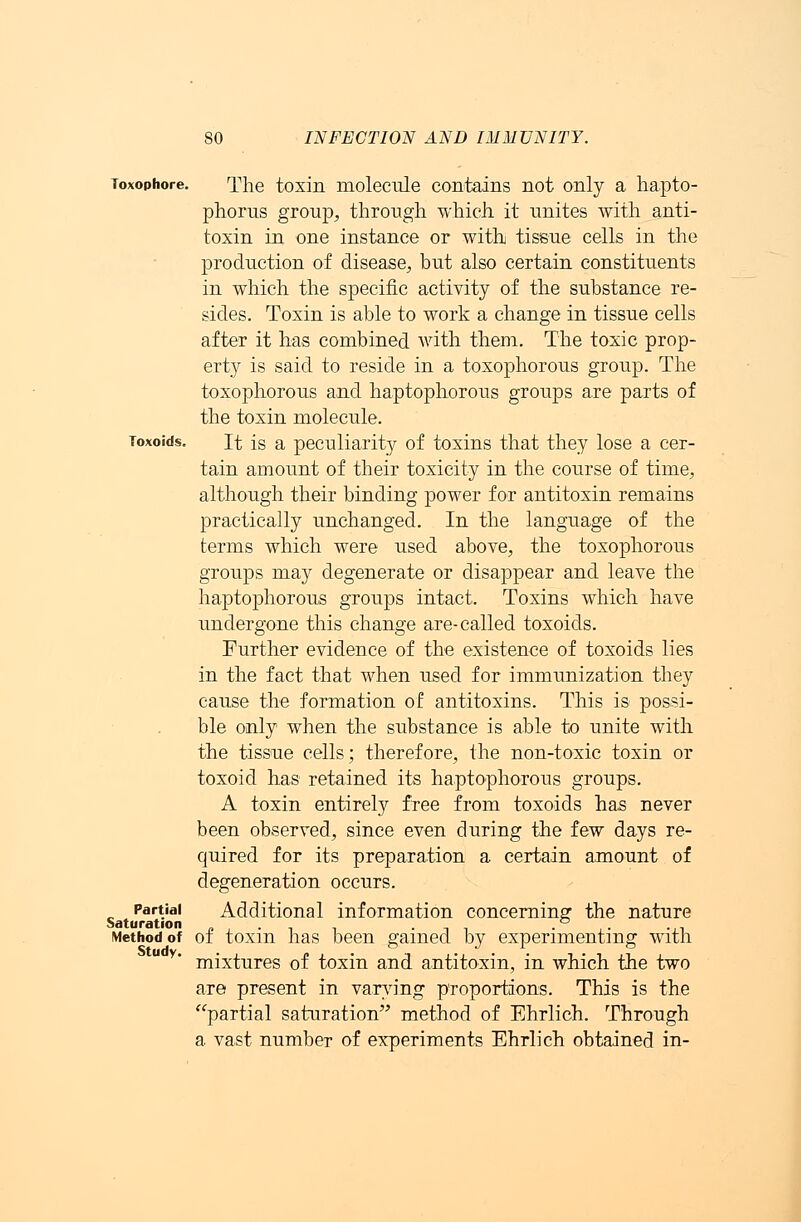 80 INFECTION AND IMMUNITY.

Toxophore. The toxin molecule contains not only a haptophorus group, through which it unites with antitoxin in one instance or with tissue cells in the production of disease, but also certain constituents in which the specific activity of the substance resides. Toxin is able to work a change in tissue cells after it has combined with them. The toxic property is said to reside in a toxophorous group. The toxophorous and haptophorous groups are parts of the toxin molecule.

Toxoids. It is a peculiarity of toxins that they lose a certain amount of their toxicity in the course of time, although their binding power for antitoxin remains practically unchanged. In the language of the terms which were used above, the toxophorous groups may degenerate or disappear and leave the haptophorous groups intact. Toxins which have undergone this change are-called toxoids.

Further evidence of the existence of toxoids lies in the fact that when used for immunization they cause the formation of antitoxins. This is possible only when the substance is able to unite with the tissue cells; therefore, the non-toxic toxin or toxoid has retained its haptophorous groups.

A toxin entirely free from toxoids has never been observed, since even during the few days required for its preparation a certain amount of degeneration occurs.

Partial Saturation Method of Study. Additional information concerning the nature of toxin has been gained by experimenting with mixtures of toxin and antitoxin, in which the two are present in varying proportions. This is the "partial saturation" method of Ehrlich. Through a vast number of experiments Ehrlich obtained in-